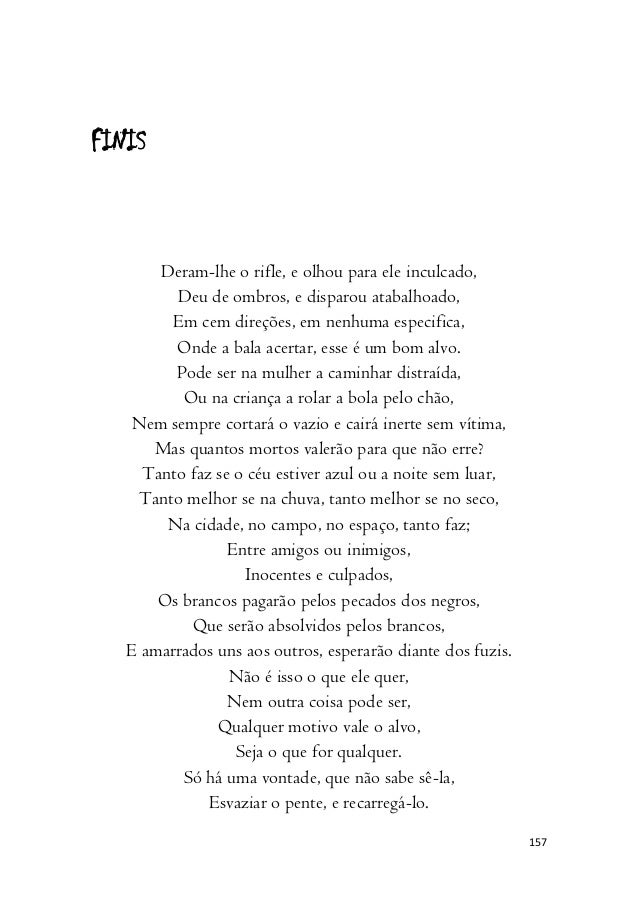 FINIS

Deram-lhe o rifle, e olhou para ele inculcado,
Deu de ombros, e disparou atabalhoado,
Em cem direções, em nenhuma especifica,
Onde a bala acertar, esse é um bom alvo.
Pode ser na mulher a caminhar distraída,
Ou na criança a rolar a bola pelo chão,
Nem sempre cortará o vazio e cairá inerte sem vítima,
Mas quantos mortos valerão para que não erre?
Tanto faz se o céu estiver azul ou a noite sem luar,
Tanto melhor se na chuva, tanto melhor se no seco,
Na cidade, no campo, no espaço, tanto faz;
Entre amigos ou inimigos,
Inocentes e culpados,
Os brancos pagarão pelos pecados dos negros,
Que serão absolvidos pelos brancos,
E amarrados uns aos outros, esperarão diante dos fuzis.
Não é isso o que ele quer,
Nem outra coisa pode ser,
Qualquer motivo vale o alvo,
Seja o que for qualquer.
Só há uma vontade, que não sabe sê-la,
Esvaziar o pente, e recarregá-lo.

157